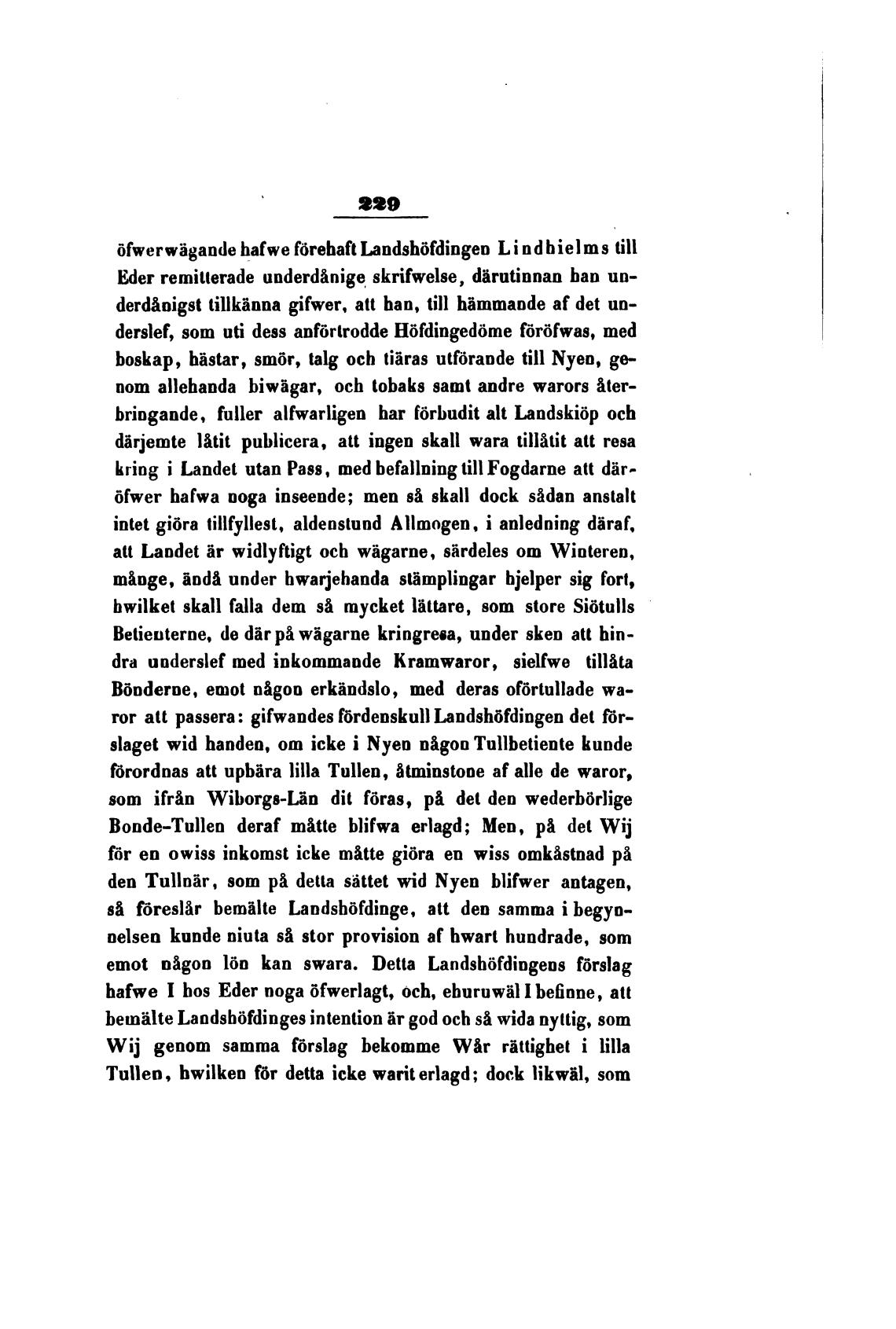 229

öfwerwägande hafwe förehaft Landshöfdingen Lindhielms till Eder remitterade underdånige skrifwelse, därutinnan han underdånigst tillkänna gifwer, att han, till hämmande af det underslef, som uti dess anförtrodde Höfdingedöme föröfwas, med boskap, hästar, smör, talg och tiäras utförande till Nyen, genom allehanda biwägar, och tobaks samt andre warors återbringande, fuller alfwarligen har förbudit alt Landskiöp och därjemte låtit publicera, att ingen skall wara tillåtit att resa kring i Landet utan Pass, med befallning till Fogdarne att däröfwer hafwa noga inseende; men så skall dock sådan anstalt intet giöra tillfyllest, aldenstund Allmogen, i anledning däraf, att Landet är widlyftigt och wägarne, särdeles om Winteren, månge, ändå under hwarjehanda stämplingar hjelper sig fort, hwilket skall falla dem så mycket lättare, som store Siötulls Betienterne, de där på wägarne kringresa, under sken att hindra underslef med inkommande Kramwaror, sielfwe tillåta Bönderne, emot någon erkändslo, med deras oförtullade waror att passera: gifwandes fördenskull Landshöfdingen det förslaget wid handen, om icke i Nyen någon Tullbetiente kunde förordnas att upbära lilla Tullen, åtminstone af alle de waror, som ifrån Wiborgs-Län dit föras, på det den wederbörlige Bonde-Tullen deraf måtte blifwa erlagd; Men, på det Wij för en owiss inkomst icke måtte giöra en wiss omkåstnad på den Tullnär, som på detta sättet wid Nyen blifwer antagen, så föreslår bemälte Landshöfdinge, att den samma i begynnelsen kunde niuta så stor provision af hwart hundrade, som emot någon lön kan swara. Detta Landshöfdingens förslag hafwe I hos Eder noga öfwerlagt, och, ehuruwäl I befinne, att bemälte Landshöfdinges intention är god och så wida nyttig, som Wij genom samma förslag bekomme Wår rättighet i lilla Tullen, hwilken för detta icke warit erlagd; dock likwäl, som